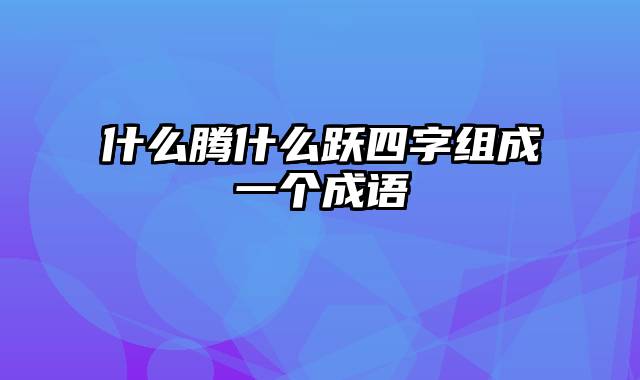 什么腾什么跃四字组成一个成语